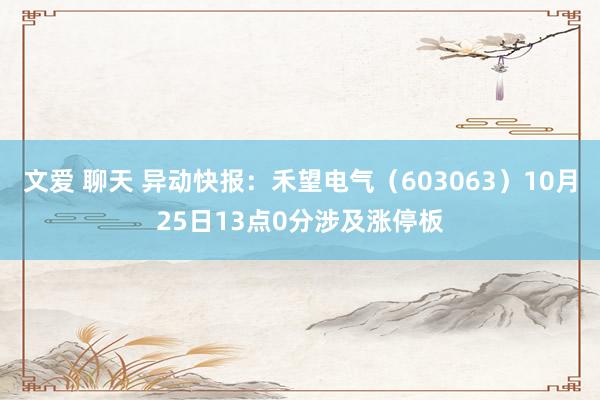 文爱 聊天 异动快报：禾望电气（603063）10月25日13点0分涉及涨停板